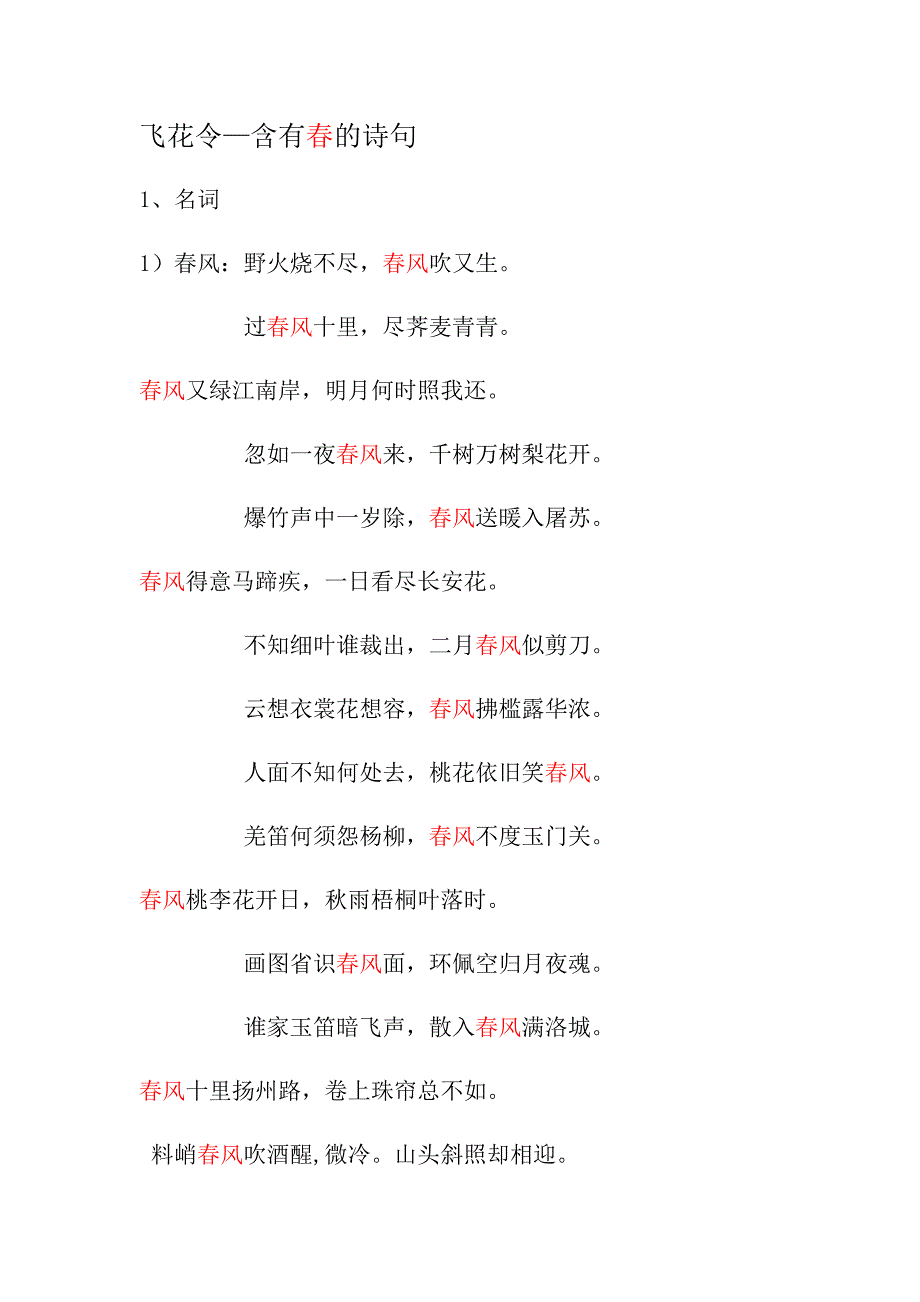 飞花令—含有春的诗句

1、名词

1）春风：野火烧不尽，春风吹又生。

过春风十里，尽荠麦青青。

春风又绿江南岸，明月何时照我还。

忽如一夜春风来，千树万树梨花开。

爆竹声中一岁除，春风送暖入屠苏。

春风得意马蹄疾，一日看尽长安花。

不知细叶谁裁出，二月春风似剪刀。

云想衣裳花想容，春风拂槛露华浓。

人面不知何处去，桃花依旧笑春风。

羌笛何须怨杨柳，春风不度玉门关。

春风桃李花开日，秋雨梧桐叶落时。

画图省识春风面，环佩空归月夜魂。

谁家玉笛暗飞声，散入春风满洛城。

春风十里扬州路，卷上珠帘总不如。

料峭春风吹酒醒，微冷。山头斜照却相迎。